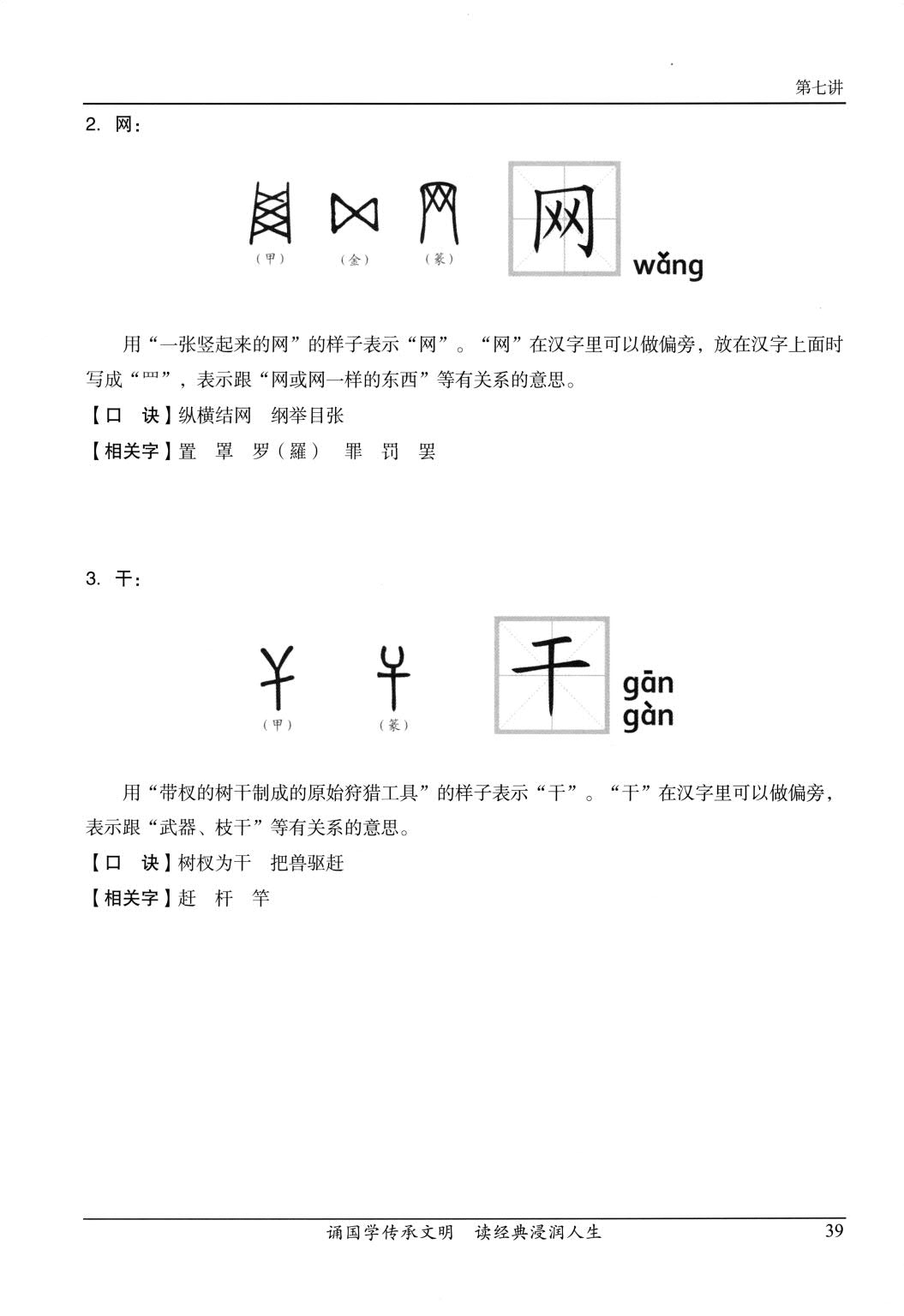 第七讲

2. 网：

（甲） （金） （篆）

网

wǎng

用“一张竖起来的网”的样子表示“网”。“网”在汉字里可以做偏旁，放在汉字上面时写成“罒”，表示跟“网或网一样的东西”等有关系的意思。

【口　诀】纵横结网　纲举目张

【相关字】置　罩　罗（羅）　罪　罚　罢

3. 干：

（甲） （篆）

干

gān
gàn

用“带杈的树干制成的原始狩猎工具”的样子表示“干”。“干”在汉字里可以做偏旁，表示跟“武器、枝干”等有关系的意思。

【口　诀】树杈为干　把兽驱赶

【相关字】赶　杆　竿

诵国学传承文明　读经典浸润人生

39